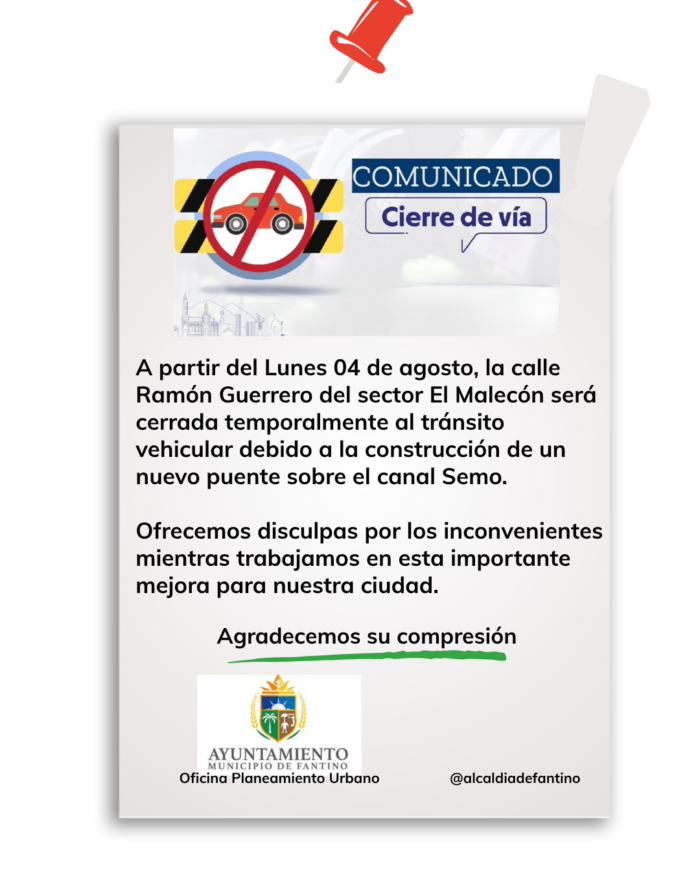 COMUNICADO

Cierre de vía

A partir del Lunes 04 de agosto, la calle Ramón Guerrero del sector El Malecón será cerrada temporalmente al tránsito vehicular debido a la construcción de un nuevo puente sobre el canal Semo.

Ofrecemos disculpas por los inconvenientes mientras trabajamos en esta importante mejora para nuestra ciudad.

Agradecemos su compresión

AYUNTAMIENTO
MUNICIPIO DE FANTINO

Oficina Planeamiento Urbano

@alcaldiadefantino